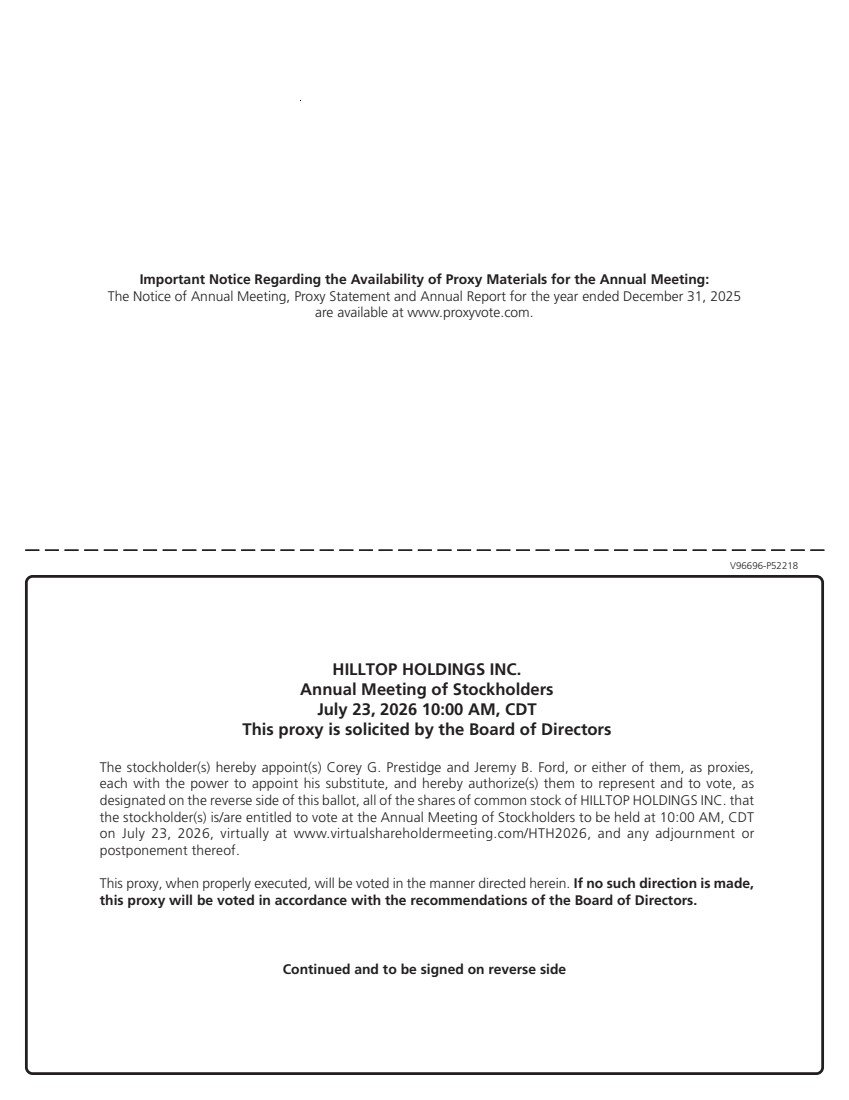 Important Notice Regarding the Availability of Proxy Materials for the Annual Meeting:
The Notice of Annual Meeting, Proxy Statement and Annual Report for the year ended December 31, 2025 are available at www.proxyvote.com.

V96696-P52218

HILLTOP HOLDINGS INC.
Annual Meeting of Stockholders
July 23, 2026 10:00 AM, CDT
This proxy is solicited by the Board of Directors

The stockholder(s) hereby appoint(s) Corey G. Prestidge and Jeremy B. Ford, or either of them, as proxies, each with the power to appoint his substitute, and hereby authorize(s) them to represent and to vote, as designated on the reverse side of this ballot, all of the shares of common stock of HILLTOP HOLDINGS INC. that the stockholder(s) is/are entitled to vote at the Annual Meeting of Stockholders to be held at 10:00 AM, CDT on July 23, 2026, virtually at www.virtualshareholdermeeting.com/HTH2026, and any adjournment or postponement thereof.

This proxy, when properly executed, will be voted in the manner directed herein. If no such direction is made, this proxy will be voted in accordance with the recommendations of the Board of Directors.

Continued and to be signed on reverse side